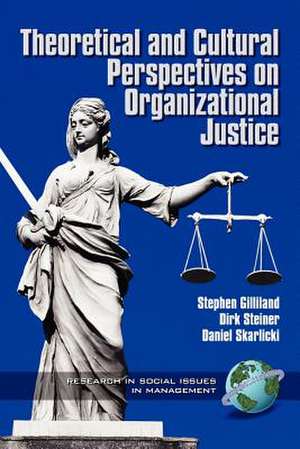 Theoretical and Cultural Perspectives on Organizational Justice

Stephen Gilliland
Dirk Steiner
Daniel Skarlicki

RESEARCH IN SOCIAL ISSUES IN MANAGEMENT